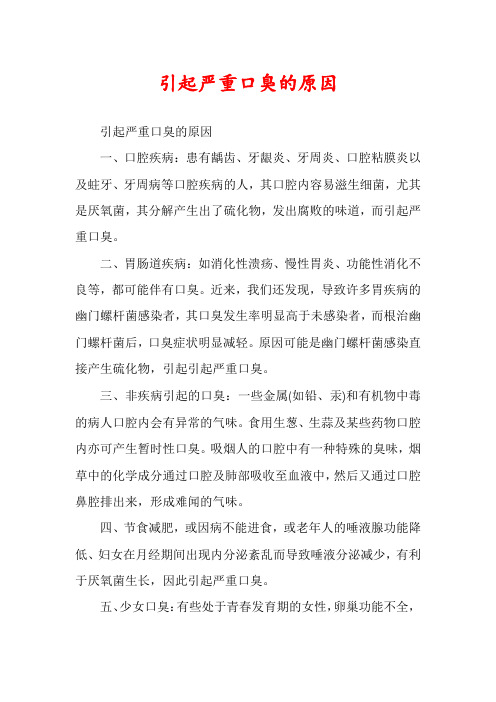 引起严重口臭的原因

引起严重口臭的原因

一、口腔疾病：患有龋齿、牙龈炎、牙周炎、口腔粘膜炎以及蛀牙、牙周病等口腔疾病的人，其口腔内容易滋生细菌，尤其是厌氧菌，其分解产生出了硫化物，发出腐败的味道，而引起严重口臭。

二、胃肠道疾病：如消化性溃疡、慢性胃炎、功能性消化不良等，都可能伴有口臭。近来，我们还发现，导致许多胃疾病的幽门螺杆菌感染者，其口臭发生率明显高于未感染者，而根治幽门螺杆菌后，口臭症状明显减轻。原因可能是幽门螺杆菌感染直接产生硫化物，引起引起严重口臭。

三、非疾病引起的口臭：一些金属(如铅、汞)和有机物中毒的病人口腔内会有异常的气味。食用生葱、生蒜及某些药物口腔内亦可产生暂时性口臭。吸烟人的口腔中有一种特殊的臭味，烟草中的化学成分通过口腔及肺部吸收至血液中，然后又通过口腔鼻腔排出来，形成难闻的气味。

四、节食减肥，或因病不能进食，或老年人的唾液腺功能降低、妇女在月经期间出现内分泌紊乱而导致唾液分泌减少，有利于厌氧菌生长，因此引起严重口臭。

五、少女口臭：有些处于青春发育期的女性，卵巢功能不全，